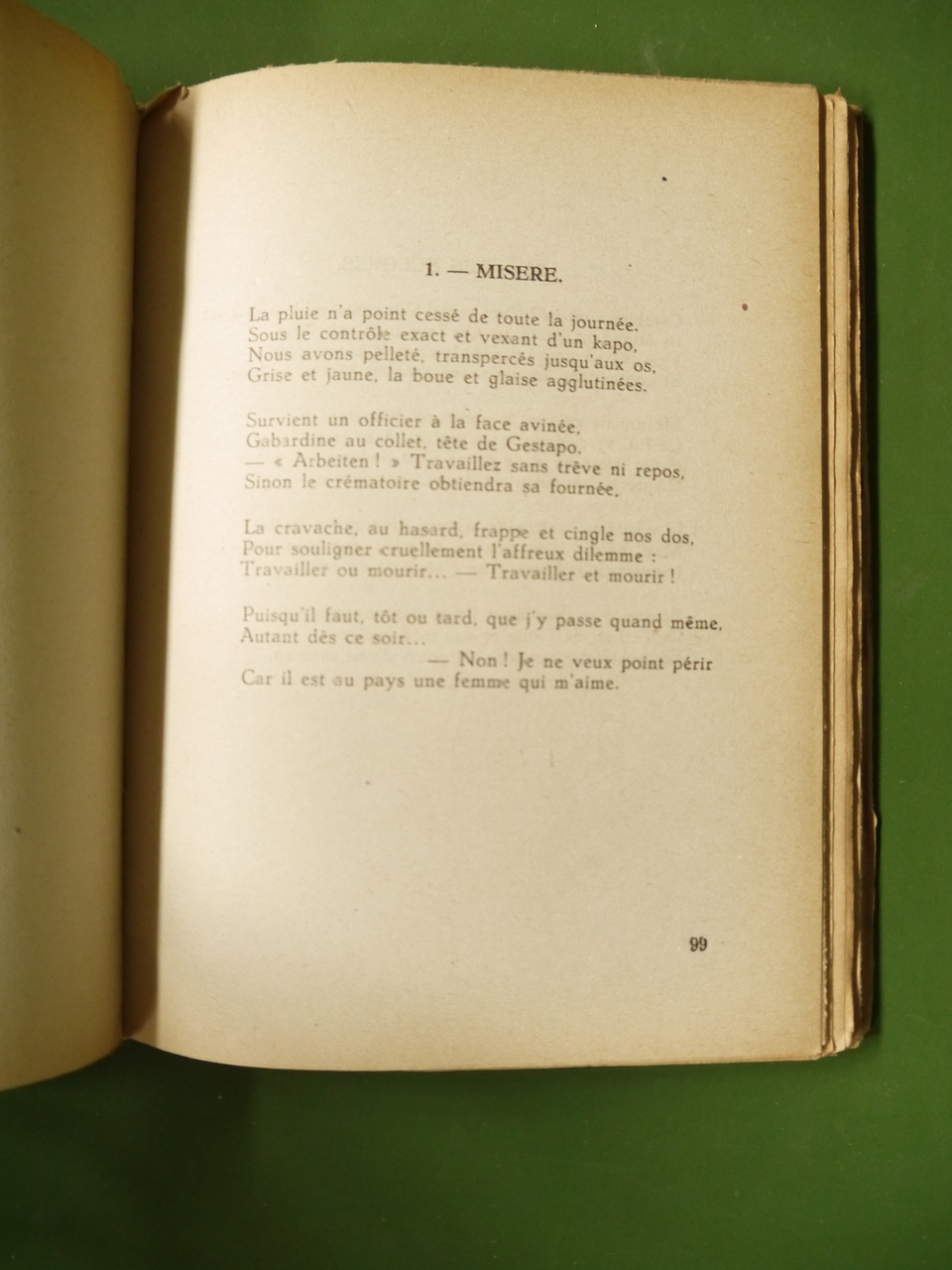 1. — MISERE.

La pluie n'a point cessé de toute la journée.
Sous le contrôle exact et vexant d'un kapo,
Nous avons pelleté, transpercés jusqu'aux os,
Grise et jaune, la boue et glaise agglutinées.

Survient un officier à la face avinée,
Gabardine au collet, tête de Gestapo.
— « Arbeiten ! » Travaillez sans trêve ni repos,
Sinon le crématoire obtiendra sa fournée.

La cravache, au hasard, frappe et cingle nos dos,
Pour souligner cruellement l'affreux dilemme :
Travailler ou mourir... — Travailler et mourir !

Puisqu'il faut, tôt ou tard, que j'y passe quand même,
Autant dès ce soir...
— Non ! Je ne veux point périr
Car il est au pays une femme qui m'aime.

99